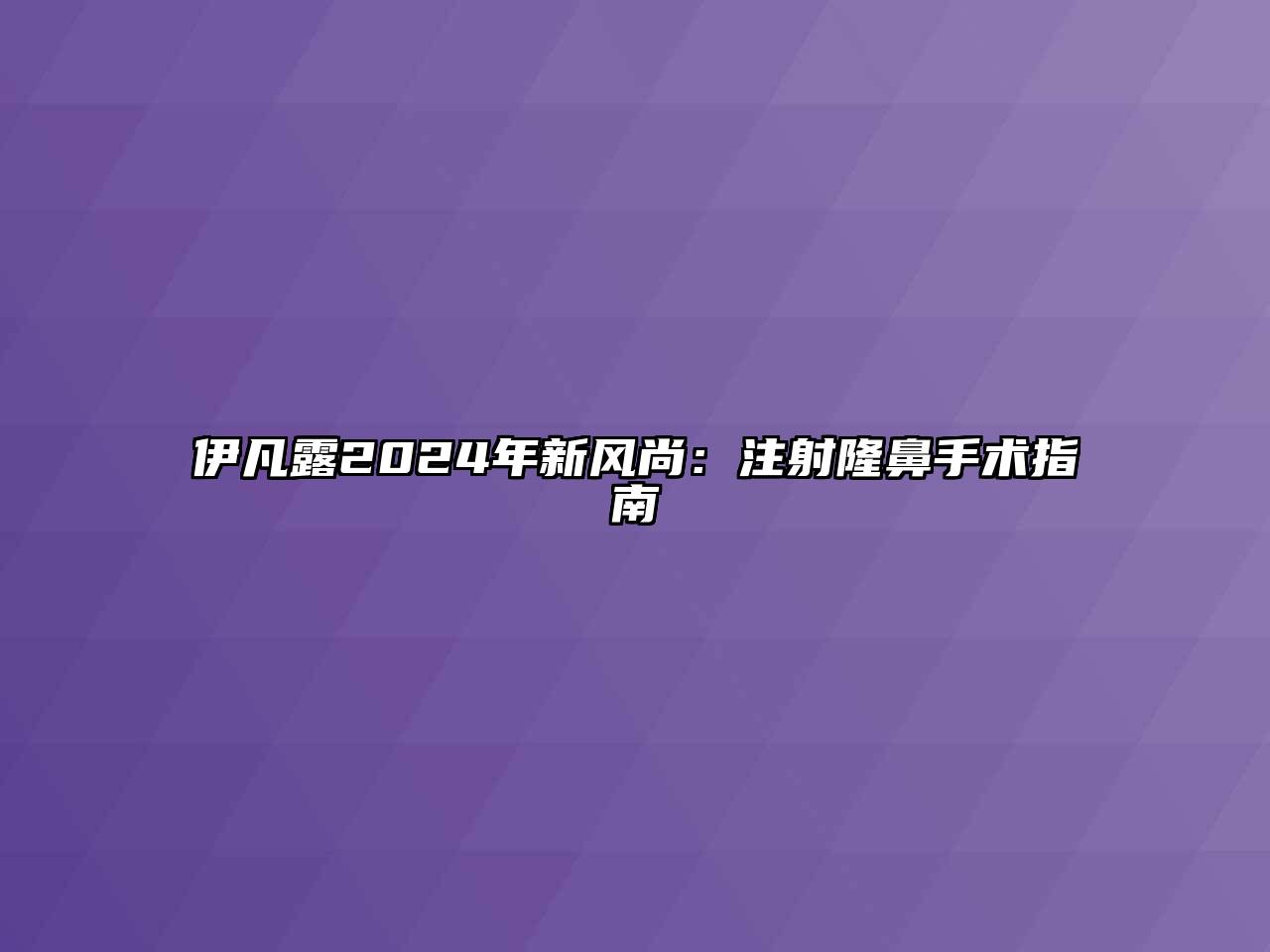 伊凡露2024年新风尚：注射隆鼻手术指南